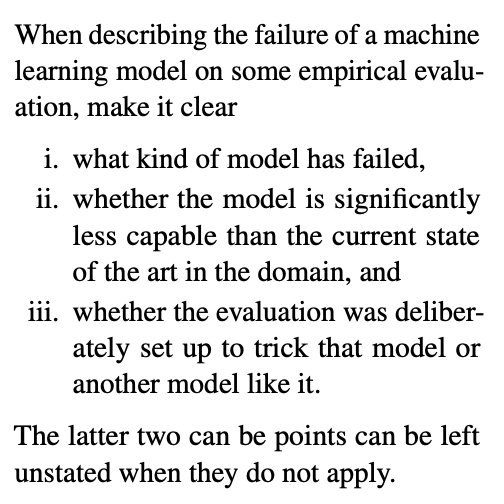 When describing the failure of a machine learning model on some empirical evaluation, make it clear

i. what kind of model has failed,
ii. whether the model is significantly less capable than the current state of the art in the domain, and
iii. whether the evaluation was deliberately set up to trick that model or another model like it.

The latter two can be points can be left unstated when they do not apply.